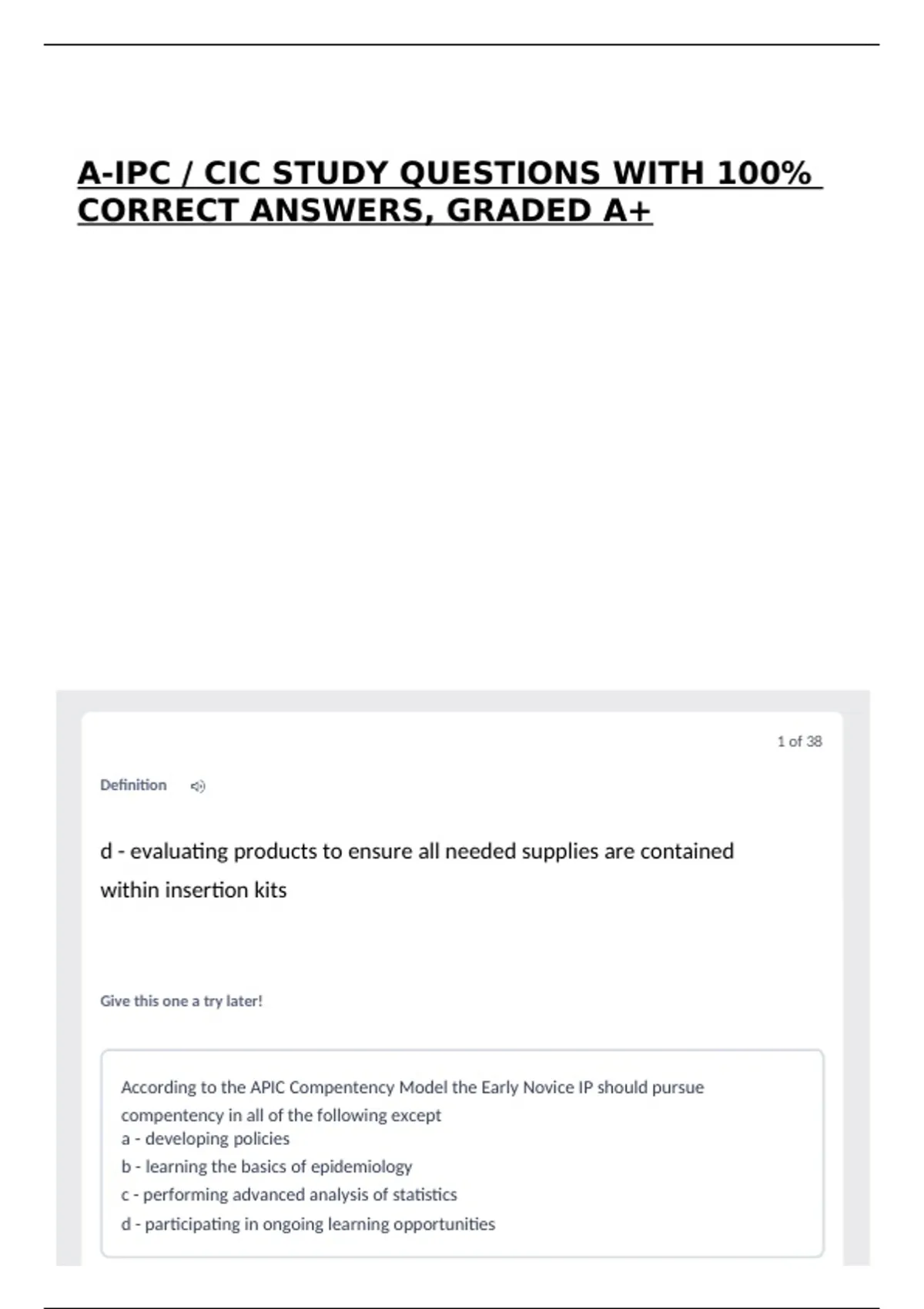 A-IPC / CIC STUDY QUESTIONS WITH 100% CORRECT ANSWERS, GRADED A+

1 of 38

Definition

d - evaluating products to ensure all needed supplies are contained within insertion kits

Give this one a try later!

According to the APIC Compentency Model the Early Novice IP should pursue compentency in all of the following except
a - developing policies
b - learning the basics of epidemiology
c - performing advanced analysis of statistics
d - participating in ongoing learning opportunities